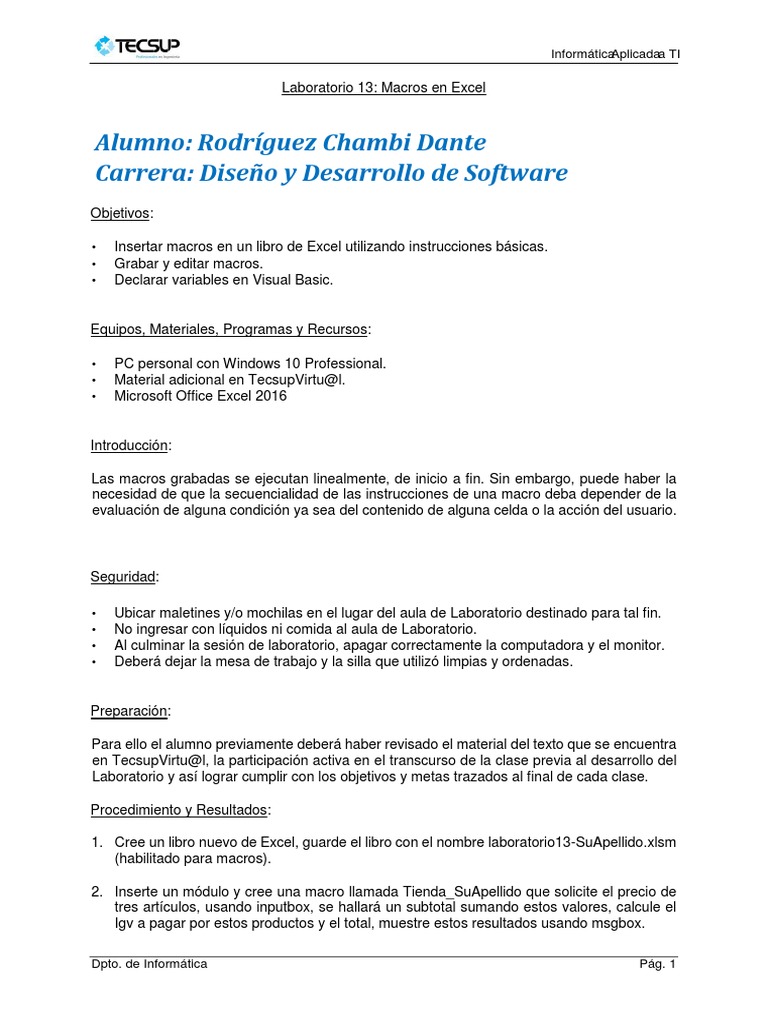 TECSUP

InformáticaAplicadaa TI

Laboratorio 13: Macros en Excel

Alumno: Rodríguez Chambi Dante
Carrera: Diseño y Desarrollo de Software

Objetivos:

• Insertar macros en un libro de Excel utilizando instrucciones básicas.
• Grabar y editar macros.
• Declarar variables en Visual Basic.

Equipos, Materiales, Programas y Recursos:

• PC personal con Windows 10 Professional.
• Material adicional en TecsupVirtu@l.
• Microsoft Office Excel 2016

Introducción:

Las macros grabadas se ejecutan linealmente, de inicio a fin. Sin embargo, puede haber la necesidad de que la secuencialidad de las instrucciones de una macro deba depender de la evaluación de alguna condición ya sea del contenido de alguna celda o la acción del usuario.

Seguridad:

• Ubicar maletines y/o mochilas en el lugar del aula de Laboratorio destinado para tal fin.
• No ingresar con líquidos ni comida al aula de Laboratorio.
• Al culminar la sesión de laboratorio, apagar correctamente la computadora y el monitor.
• Deberá dejar la mesa de trabajo y la silla que utilizó limpias y ordenadas.

Preparación:

Para ello el alumno previamente deberá haber revisado el material del texto que se encuentra en TecsupVirtu@l, la participación activa en el transcurso de la clase previa al desarrollo del Laboratorio y así lograr cumplir con los objetivos y metas trazados al final de cada clase.

Procedimiento y Resultados:

1. Cree un libro nuevo de Excel, guarde el libro con el nombre laboratorio13-SuApellido.xlsm (habilitado para macros).

2. Inserte un módulo y cree una macro llamada Tienda_SuApellido que solicite el precio de tres artículos, usando inputbox, se hallará un subtotal sumando estos valores, calcule el Igv a pagar por estos productos y el total, muestre estos resultados usando msgbox.

Dpto. de Informática

Pág. 1